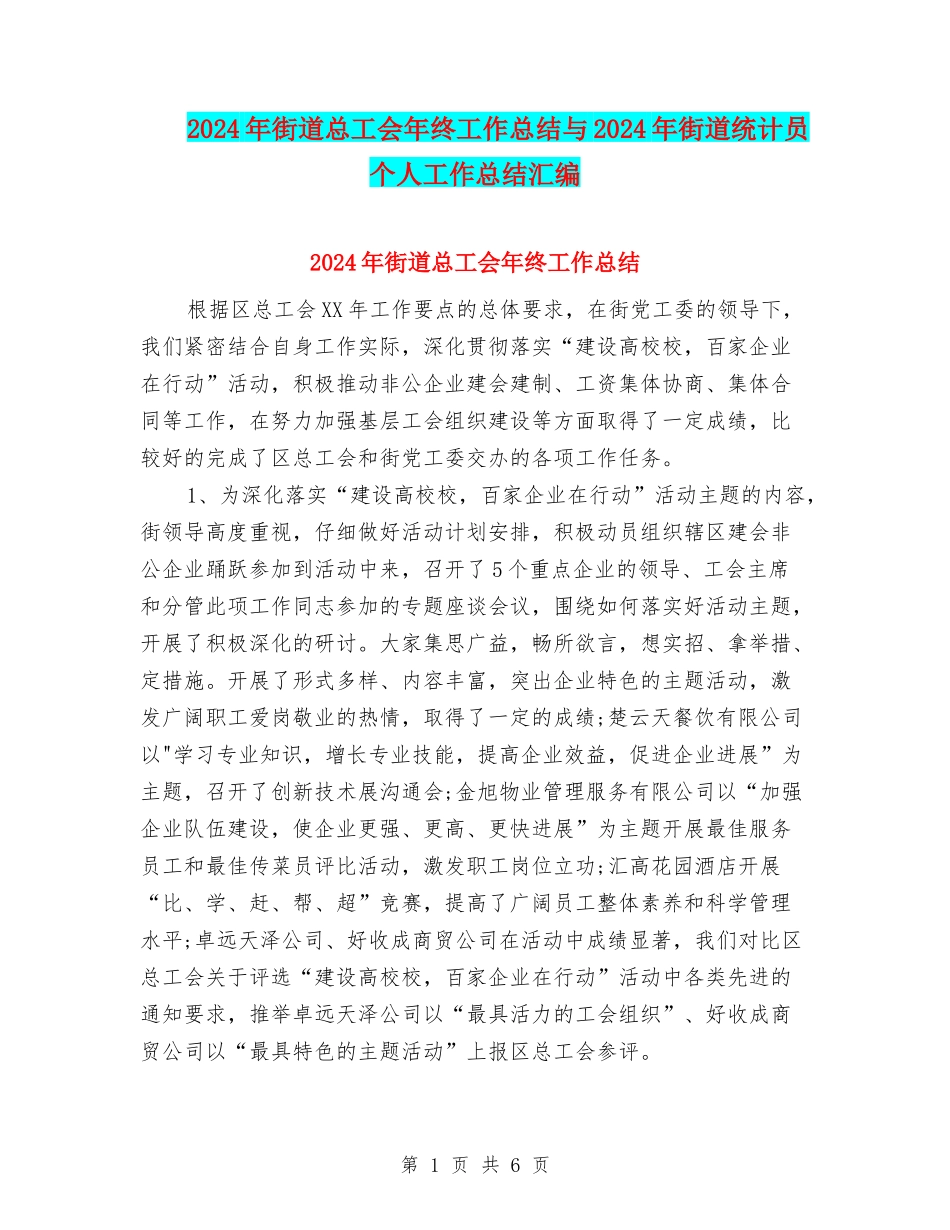 2024年街道总工会年终工作总结与2024年街道统计员个人工作总结汇编

2024年街道总工会年终工作总结

根据区总工会XX年工作要点的总体要求，在街党工委的领导下，我们紧密结合自身工作实际，深化贯彻落实“建设高校校，百家企业在行动”活动，积极推动非公企业建会建制、工资集体协商、集体合同等工作，在努力加强基层工会组织建设等方面取得了一定成绩，比较好的完成了区总工会和街党工委交办的各项工作任务。

1、为深化落实“建设高校校，百家企业在行动”活动主题的内容，街领导高度重视，仔细做好活动计划安排，积极动员组织辖区建会非公企业踊跃参加到活动中来，召开了5个重点企业的领导、工会主席和分管此项工作同志参加的专题座谈会议，围绕如何落实好活动主题，开展了积极深化的研讨。大家集思广益，畅所欲言，想实招、拿举措、定措施。开展了形式多样、内容丰富，突出企业特色的主题活动，激发广阔职工爱岗敬业的热情，取得了一定的成绩;楚云天餐饮有限公司以"学习专业知识，增长专业技能，提高企业效益，促进企业进展”为主题，召开了创新技术展沟通会;金旭物业管理服务有限公司以“加强企业队伍建设，使企业更强、更高、更快进展”为主题开展最佳服务员工和最佳传菜员评比活动，激发职工岗位立功;汇高花园酒店开展“比、学、赶、帮、超”竞赛，提高了广阔员工整体素养和科学管理水平;卓远天泽公司、好收成商贸公司在活动中成绩显著，我们对比区总工会关于评选“建设高校校，百家企业在行动”活动中各类先进的通知要求，推举卓远天泽公司以“最具活力的工会组织”、好收成商贸公司以“最具特色的主题活动”上报区总工会参评。

第 1 页 共 6 页